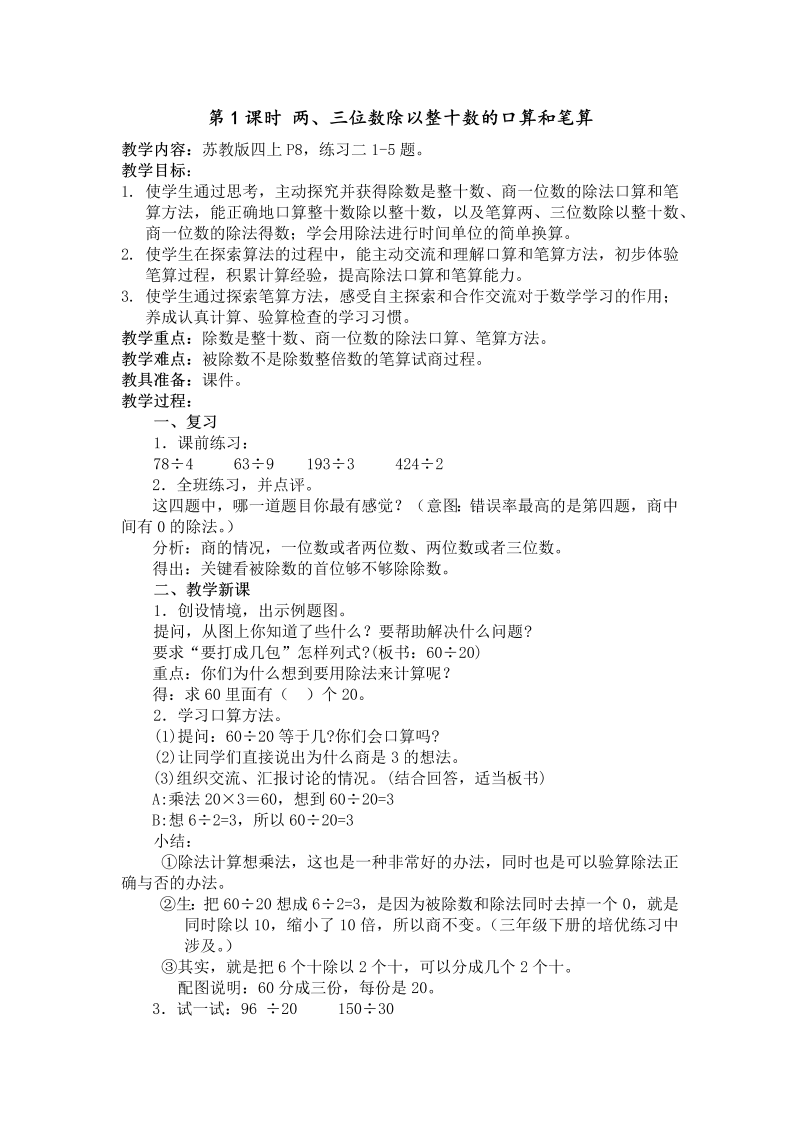 第 1 课时 两、三位数除以整十数的口算和笔算

教学内容：苏教版四上 P8，练习二 1-5 题。
教学目标：
1. 使学生通过思考，主动探究并获得除数是整十数、商一位数的除法口算和笔算方法，能正确地口算整十数除以整十数，以及笔算两、三位数除以整十数、商一位数的除法得数；学会用除法进行时间单位的简单换算。
2. 使学生在探索算法的过程中，能主动交流和理解口算和笔算方法，初步体验笔算过程，积累计算经验，提高除法口算和笔算能力。
3. 使学生通过探索笔算方法，感受自主探索和合作交流对于数学学习的作用；养成认真计算、验算检查的学习习惯。
教学重点：除数是整十数、商一位数的除法口算、笔算方法。
教学难点：被除数不是除数整倍数的笔算试商过程。
教具准备：课件。
教学过程：
一、复习
1．课前练习：
78÷4　　63÷9　　193÷3　　424÷2
2．全班练习，并点评。
这四题中，哪一道题目你最有感觉？（意图：错误率最高的是第四题，商中间有 0 的除法。）
分析：商的情况，一位数或者两位数、两位数或者三位数。
得出：关键看被除数的首位够不够除除数。
二、教学新课
1．创设情境，出示例题图。
提问，从图上你知道了些什么？要帮助解决什么问题？
要求“要打成几包”怎样列式?(板书：60÷20)
重点：你们为什么想到要用除法来计算呢？
得：求 60 里面有（　）个 20。
2．学习口算方法。
(1)提问：60÷20 等于几?你们会口算吗?
(2)让同学们直接说出为什么商是 3 的想法。
(3)组织交流、汇报讨论的情况。(结合回答，适当板书)
A:乘法 20×3＝60，想到 60÷20=3
B:想 6÷2=3，所以 60÷20=3
小结：
①除法计算想乘法，这也是一种非常好的办法，同时也是可以验算除法正确与否的办法。
②生：把 60÷20 想成 6÷2=3，是因为被除数和除法同时去掉一个 0，就是同时除以 10，缩小了 10 倍，所以商不变。(三年级下册的培优练习中涉及。)
③其实，就是把 6 个十除以 2 个十，可以分成几个 2 个十。
配图说明：60 分成三份，每份是 20。
3．试一试：96 ÷20　　150÷30